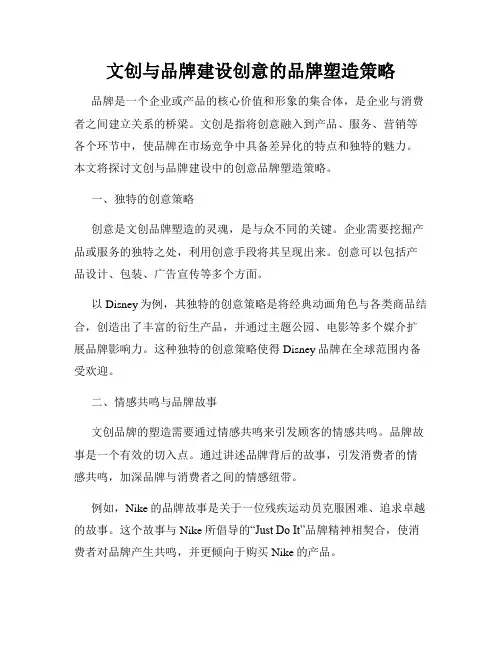 文创与品牌建设创意的品牌塑造策略

品牌是一个企业或产品的核心价值和形象的集合体，是企业与消费者之间建立关系的桥梁。文创是指将创意融入到产品、服务、营销等各个环节中，使品牌在市场竞争中具备差异化的特点和独特的魅力。本文将探讨文创与品牌建设中的创意品牌塑造策略。

一、独特的创意策略

创意是文创品牌塑造的灵魂，是与众不同的关键。企业需要挖掘产品或服务的独特之处，利用创意手段将其呈现出来。创意可以包括产品设计、包装、广告宣传等多个方面。

以 Disney 为例，其独特的创意策略是将经典动画角色与各类商品结合，创造出了丰富的衍生产品，并通过主题公园、电影等多个媒介扩展品牌影响力。这种独特的创意策略使得 Disney 品牌在全球范围内备受欢迎。

二、情感共鸣与品牌故事

文创品牌的塑造需要通过情感共鸣来引发顾客的情感共鸣。品牌故事是一个有效的切入点。通过讲述品牌背后的故事，引发消费者的情感共鸣，加深品牌与消费者之间的情感纽带。

例如，Nike 的品牌故事是关于一位残疾运动员克服困难、追求卓越的故事。这个故事与 Nike 所倡导的“Just Do It”品牌精神相契合，使消费者对品牌产生共鸣，并更倾向于购买 Nike 的产品。